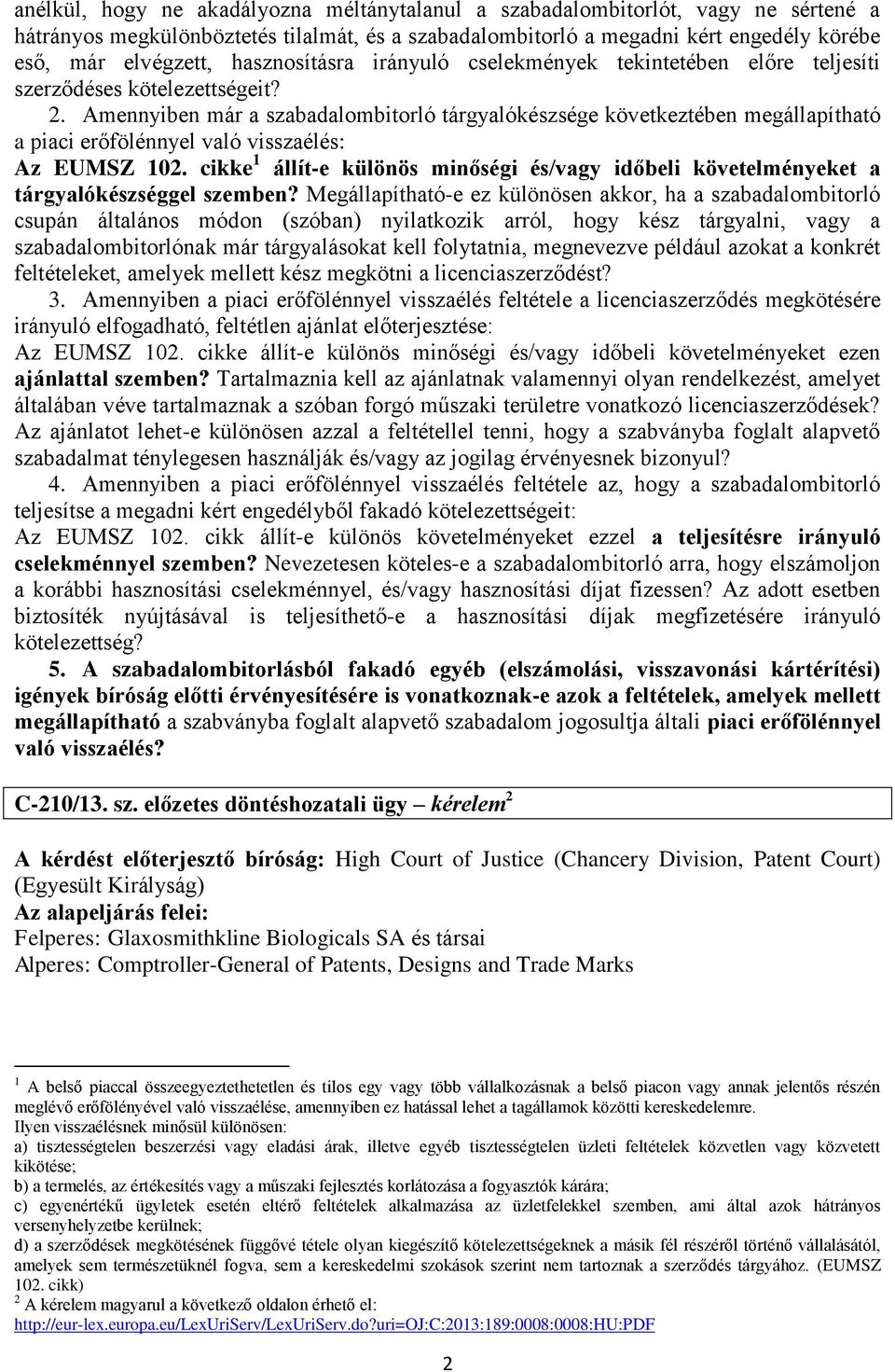 anélkül, hogy ne akadályozna méltánytalanul a szabadalombitorlót, vagy ne sértené a hátrányos megkülönböztetés tilalmát, és a szabadalombitorló a megadni kért engedély körébe eső, már elvégzett, hasznosításra irányuló cselekmények tekintetében előre teljesíti szerződéses kötelezettségeit?

2. Amennyiben már a szabadalombitorló tárgyalókészsége következtében megállapítható a piaci erőfölénnyel való visszaélés:

Az EUMSZ 102. cikke$^1$ állít-e különös minőségi és/vagy időbeli követelményeket a tárgyalókészséggel szemben? Megállapítható-e ez különösen akkor, ha a szabadalombitorló csupán általános módon (szóban) nyilatkozik arról, hogy kész tárgyalni, vagy a szabadalombitorlónak már tárgyalásokat kell folytatnia, megnevezve például azokat a konkrét feltételeket, amelyek mellett kész megkötni a licenciaszerződést?

3. Amennyiben a piaci erőfölénnyel visszaélés feltétele a licenciaszerződés megkötésére irányuló elfogadható, feltétlen ajánlat előterjesztése:

Az EUMSZ 102. cikke állít-e különös minőségi és/vagy időbeli követelményeket ezen ajánlattal szemben? Tartalmaznia kell az ajánlatnak valamennyi olyan rendelkezést, amelyet általában véve tartalmaznak a szóban forgó műszaki területre vonatkozó licenciaszerződések? Az ajánlatot lehet-e különösen azzal a feltétellel tenni, hogy a szabványba foglalt alapvető szabadalmat ténylegesen használják és/vagy az jogilag érvényesnek bizonyul?

4. Amennyiben a piaci erőfölénnyel visszaélés feltétele az, hogy a szabadalombitorló teljesítse a megadni kért engedélyből fakadó kötelezettségeit:

Az EUMSZ 102. cikk állít-e különös követelményeket ezzel a teljesítésre irányuló cselekménnyel szemben? Nevezetesen köteles-e a szabadalombitorló arra, hogy elszámoljon a korábbi hasznosítási cselekménnyel, és/vagy hasznosítási díjat fizessen? Az adott esetben biztosíték nyújtásával is teljesíthető-e a hasznosítási díjak megfizetésére irányuló kötelezettség?

5. A szabadalombitorlásból fakadó egyéb (elszámolási, visszavonási kártérítési) igények bíróság előtti érvényesítésére is vonatkoznak-e azok a feltételek, amelyek mellett megállapítható a szabványba foglalt alapvető szabadalom jogosultja általi piaci erőfölénnyel való visszaélés?

C-210/13. sz. előzetes döntéshozatali ügy – kérelem$^2$

A kérdést előterjesztő bíróság: High Court of Justice (Chancery Division, Patent Court) (Egyesült Királyság)
Az alapeljárás felei:
Felperes: Glaxosmithkline Biologicals SA és társai
Alperes: Comptroller-General of Patents, Designs and Trade Marks

$^1$ A belső piaccal összeegyeztethetetlen és tilos egy vagy több vállalkozásnak a belső piacon vagy annak jelentős részén meglévő erőfölényével való visszaélése, amennyiben ez hatással lehet a tagállamok közötti kereskedelemre.
Ilyen visszaélésnek minősül különösen:
a) tisztességtelen beszerzési vagy eladási árak, illetve egyéb tisztességtelen üzleti feltételek közvetlen vagy közvetett kikötése;
b) a termelés, az értékesítés vagy a műszaki fejlesztés korlátozása a fogyasztók kárára;
c) egyenértékű ügyletek esetén eltérő feltételek alkalmazása az üzletfelekkel szemben, ami által azok hátrányos versenyhelyzetbe kerülnek;
d) a szerződések megkötésének függővé tétele olyan kiegészítő kötelezettségeknek a másik fél részéről történő vállalásától, amelyek sem természetüknél fogva, sem a kereskedelmi szokások szerint nem tartoznak a szerződés tárgyához. (EUMSZ 102. cikk)
$^2$ A kérelem magyarul a következő oldalon érhető el:
http://eur-lex.europa.eu/LexUriServ/LexUriServ.do?uri=OJ:C:2013:189:0008:0008:HU:PDF

2